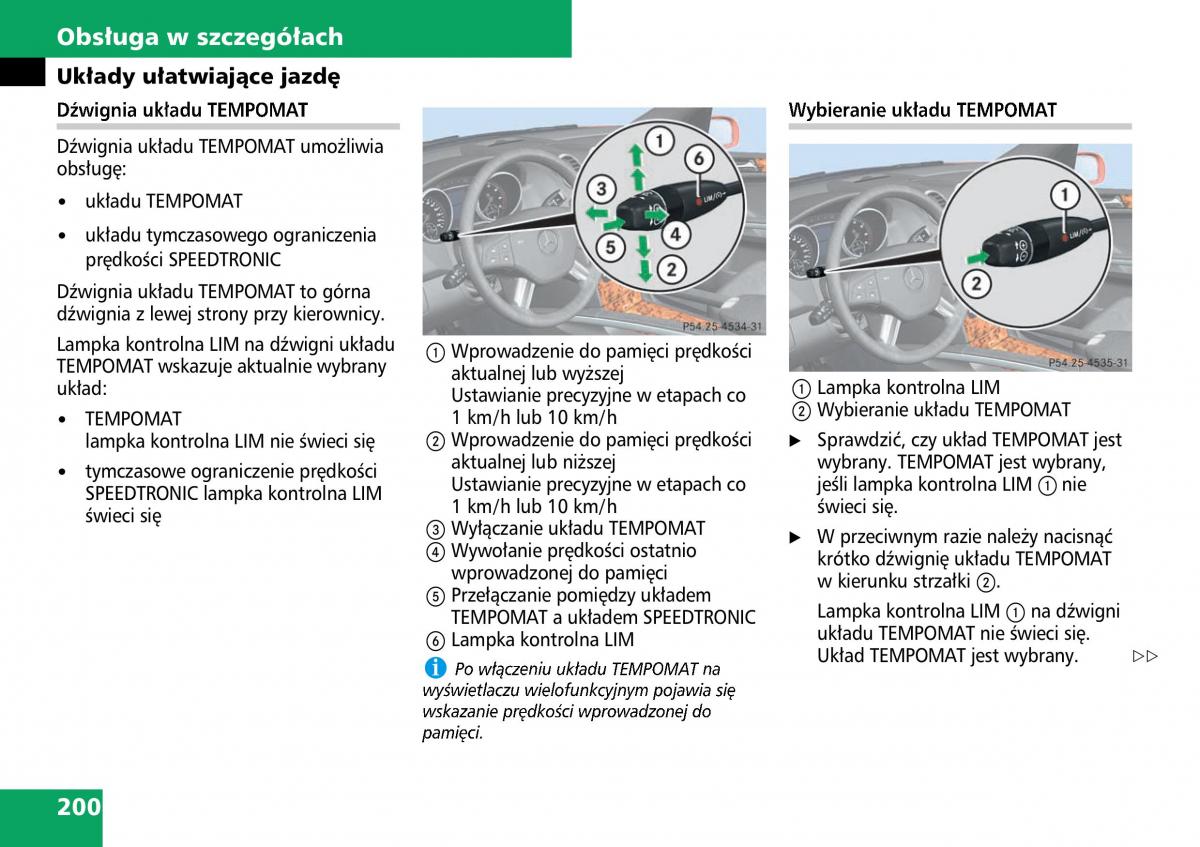 Obsługa w szczegółach

Układy ułatwiające jazdę

Dźwignia układu TEMPOMAT

Dźwignia układu TEMPOMAT umożliwia obsługę:

• układu TEMPOMAT
• układu tymczasowego ograniczenia prędkości SPEEDTRONIC

Dźwignia układu TEMPOMAT to górna dźwignia z lewej strony przy kierownicy.

Lampka kontrolna LIM na dźwigni układu TEMPOMAT wskazuje aktualnie wybrany układ:

• TEMPOMAT
lampka kontrolna LIM nie świeci się
• tymczasowe ograniczenie prędkości SPEEDTRONIC lampka kontrolna LIM świeci się

1
2
3
4
5
6
LIM/⊙
P54 25-4534-31

① Wprowadzenie do pamięci prędkości aktualnej lub wyższej
Ustawianie precyzyjne w etapach co 1 km/h lub 10 km/h
② Wprowadzenie do pamięci prędkości aktualnej lub niższej
Ustawianie precyzyjne w etapach co 1 km/h lub 10 km/h
③ Wyłączanie układu TEMPOMAT
④ Wywołanie prędkości ostatnio wprowadzonej do pamięci
⑤ Przełączanie pomiędzy układem TEMPOMAT a układem SPEEDTRONIC
⑥ Lampka kontrolna LIM

i Po włączeniu układu TEMPOMAT na wyświetlaczu wielofunkcyjnym pojawia się wskazanie prędkości wprowadzonej do pamięci.

Wybieranie układu TEMPOMAT

1
2
LIM/⊙
P54 25-4535-31

① Lampka kontrolna LIM
② Wybieranie układu TEMPOMAT

▶ Sprawdzić, czy układ TEMPOMAT jest wybrany. TEMPOMAT jest wybrany, jeśli lampka kontrolna LIM ① nie świeci się.

▶ W przeciwnym razie należy nacisnąć krótko dźwignię układu TEMPOMAT w kierunku strzałki ②.

Lampka kontrolna LIM ① na dźwigni układu TEMPOMAT nie świeci się. Układ TEMPOMAT jest wybrany. ▷▷

200